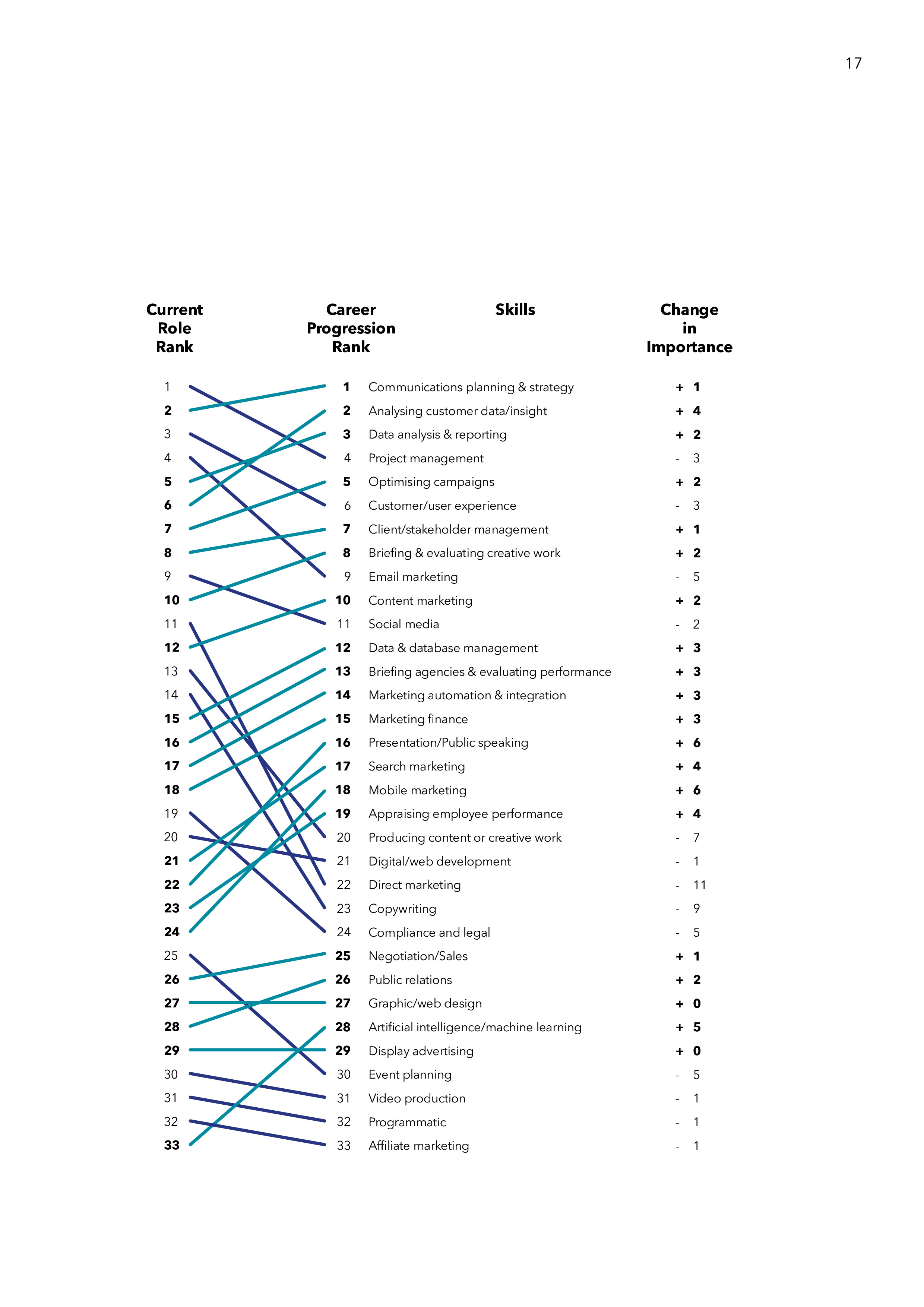 17

| Current Role Rank | Career Progression Rank | Skills | Change in Importance |
|---|---|---|---|
| 1 | 1 | Communications planning & strategy | + 1 |
| 2 | 2 | Analysing customer data/insight | + 4 |
| 3 | 3 | Data analysis & reporting | + 2 |
| 4 | 4 | Project management | - 3 |
| 5 | 5 | Optimising campaigns | + 2 |
| 6 | 6 | Customer/user experience | - 3 |
| 7 | 7 | Client/stakeholder management | + 1 |
| 8 | 8 | Briefing & evaluating creative work | + 2 |
| 9 | 9 | Email marketing | - 5 |
| 10 | 10 | Content marketing | + 2 |
| 11 | 11 | Social media | - 2 |
| 12 | 12 | Data & database management | + 3 |
| 13 | 13 | Briefing agencies & evaluating performance | + 3 |
| 14 | 14 | Marketing automation & integration | + 3 |
| 15 | 15 | Marketing finance | + 3 |
| 16 | 16 | Presentation/Public speaking | + 6 |
| 17 | 17 | Search marketing | + 4 |
| 18 | 18 | Mobile marketing | + 6 |
| 19 | 19 | Appraising employee performance | + 4 |
| 20 | 20 | Producing content or creative work | - 7 |
| 21 | 21 | Digital/web development | - 1 |
| 22 | 22 | Direct marketing | - 11 |
| 23 | 23 | Copywriting | - 9 |
| 24 | 24 | Compliance and legal | - 5 |
| 25 | 25 | Negotiation/Sales | + 1 |
| 26 | 26 | Public relations | + 2 |
| 27 | 27 | Graphic/web design | + 0 |
| 28 | 28 | Artificial intelligence/machine learning | + 5 |
| 29 | 29 | Display advertising | + 0 |
| 30 | 30 | Event planning | - 5 |
| 31 | 31 | Video production | - 1 |
| 32 | 32 | Programmatic | - 1 |
| 33 | 33 | Affiliate marketing | - 1 |